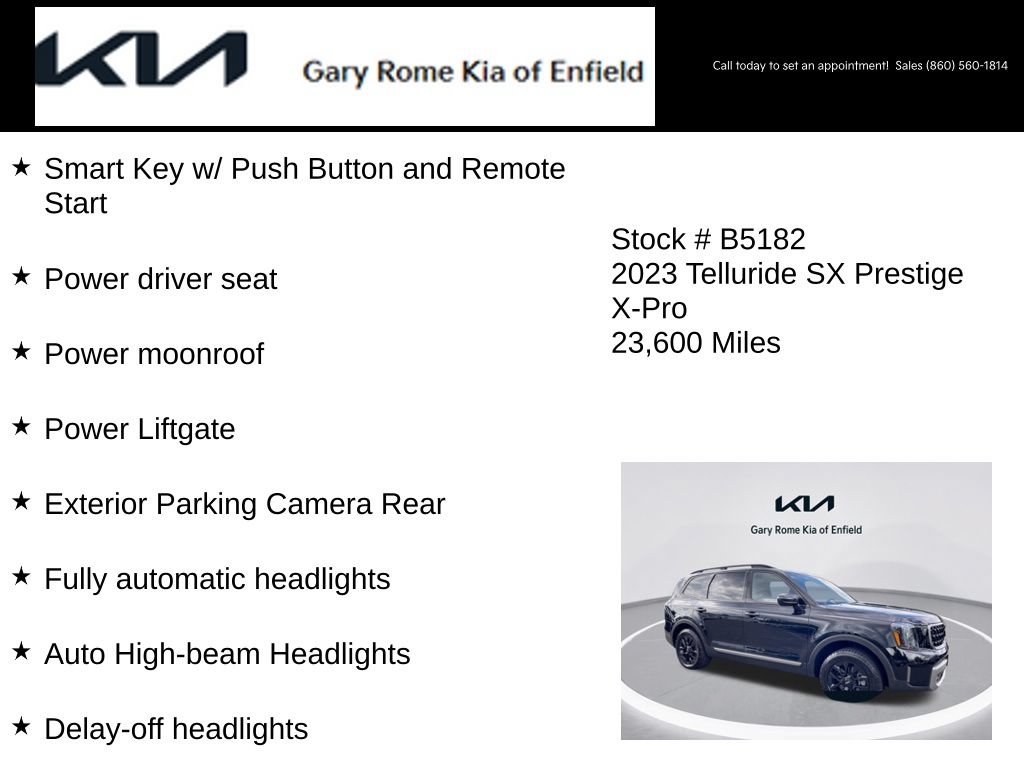 KIA Gary Rome Kia of Enfield

Call today to set an appointment! Sales (860) 560-1814

★ Smart Key w/ Push Button and Remote Start

★ Power driver seat

★ Power moonroof

★ Power Liftgate

★ Exterior Parking Camera Rear

★ Fully automatic headlights

★ Auto High-beam Headlights

★ Delay-off headlights

Stock # B5182
2023 Telluride SX Prestige X-Pro
23,600 Miles

KIA
Gary Rome Kia of Enfield